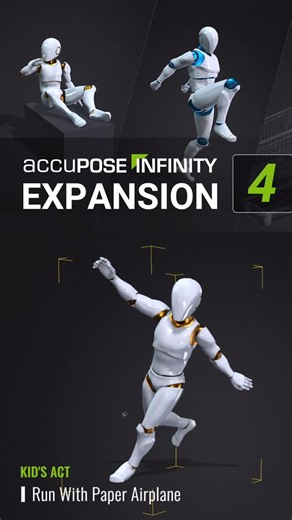 accuPOSE INFINITY
EXPANSION
4

KID'S ACT
Run With Paper Airplane